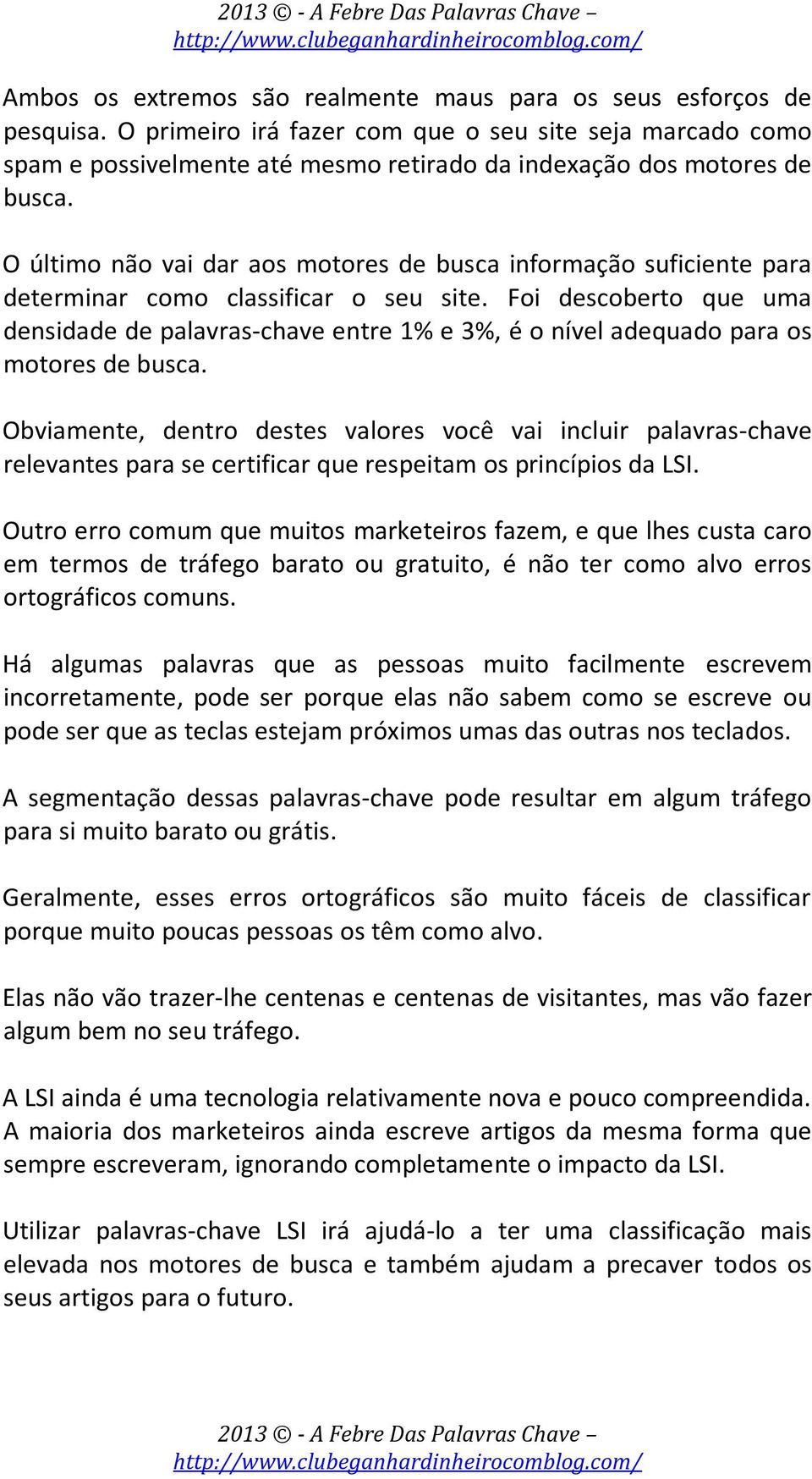 2013 © - A Febre Das Palavras Chave – http://www.clubeganhardinheirocomblog.com/

Ambos os extremos são realmente maus para os seus esforços de pesquisa. O primeiro irá fazer com que o seu site seja marcado como spam e possivelmente até mesmo retirado da indexação dos motores de busca.

O último não vai dar aos motores de busca informação suficiente para determinar como classificar o seu site. Foi descoberto que uma densidade de palavras-chave entre 1% e 3%, é o nível adequado para os motores de busca.

Obviamente, dentro destes valores você vai incluir palavras-chave relevantes para se certificar que respeitam os princípios da LSI.

Outro erro comum que muitos marketeiros fazem, e que lhes custa caro em termos de tráfego barato ou gratuito, é não ter como alvo erros ortográficos comuns.

Há algumas palavras que as pessoas muito facilmente escrevem incorretamente, pode ser porque elas não sabem como se escreve ou pode ser que as teclas estejam próximos umas das outras nos teclados.

A segmentação dessas palavras-chave pode resultar em algum tráfego para si muito barato ou grátis.

Geralmente, esses erros ortográficos são muito fáceis de classificar porque muito poucas pessoas os têm como alvo.

Elas não vão trazer-lhe centenas e centenas de visitantes, mas vão fazer algum bem no seu tráfego.

A LSI ainda é uma tecnologia relativamente nova e pouco compreendida. A maioria dos marketeiros ainda escreve artigos da mesma forma que sempre escreveram, ignorando completamente o impacto da LSI.

Utilizar palavras-chave LSI irá ajudá-lo a ter uma classificação mais elevada nos motores de busca e também ajudam a precaver todos os seus artigos para o futuro.

2013 © - A Febre Das Palavras Chave – http://www.clubeganhardinheirocomblog.com/